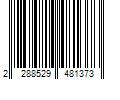 2 288529 481373